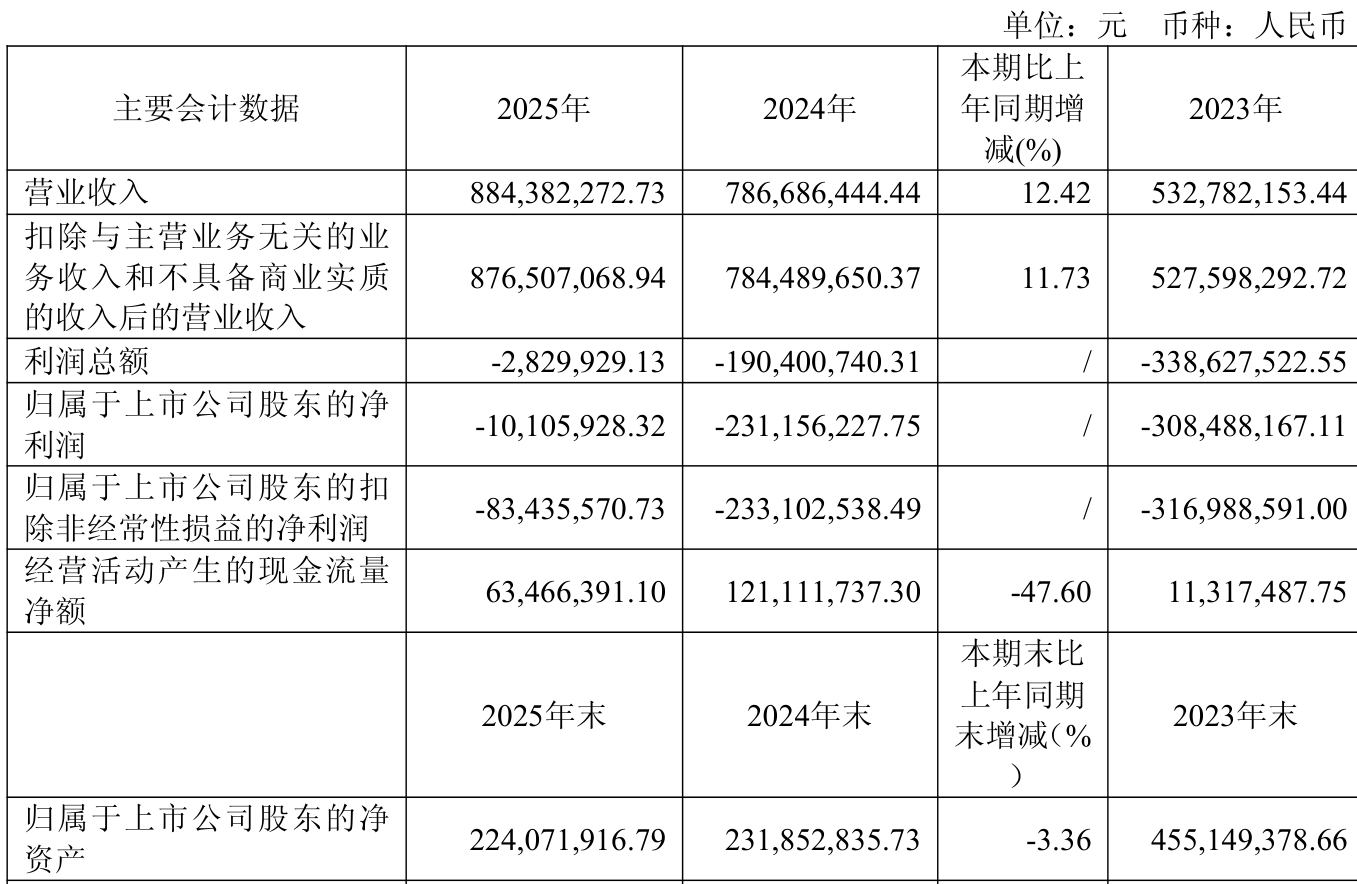 单位：元　币种：人民币

| 主要会计数据 | 2025年 | 2024年 | 本期比上年同期增减(%) | 2023年 |
|---|---|---|---|---|
| 营业收入 | 884,382,272.73 | 786,686,444.44 | 12.42 | 532,782,153.44 |
| 扣除与主营业务无关的业务收入和不具备商业实质的收入后的营业收入 | 876,507,068.94 | 784,489,650.37 | 11.73 | 527,598,292.72 |
| 利润总额 | -2,829,929.13 | -190,400,740.31 | / | -338,627,522.55 |
| 归属于上市公司股东的净利润 | -10,105,928.32 | -231,156,227.75 | / | -308,488,167.11 |
| 归属于上市公司股东的扣除非经常性损益的净利润 | -83,435,570.73 | -233,102,538.49 | / | -316,988,591.00 |
| 经营活动产生的现金流量净额 | 63,466,391.10 | 121,111,737.30 | -47.60 | 11,317,487.75 |
| | 2025年末 | 2024年末 | 本期末比上年同期末增减(%) | 2023年末 |
| 归属于上市公司股东的净资产 | 224,071,916.79 | 231,852,835.73 | -3.36 | 455,149,378.66 |